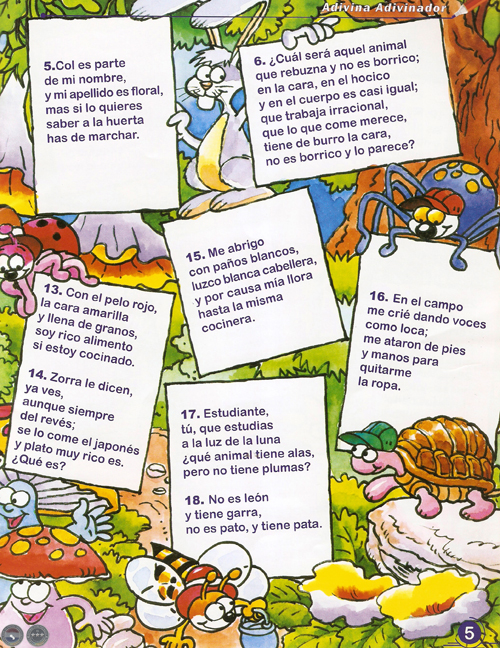 Adivina Adivinador

5.Col es parte
de mi nombre,
y mi apellido es floral,
mas si lo quieres
saber a la huerta
has de marchar.

6. ¿Cuál será aquel animal
que rebuzna y no es borrico;
en la cara, en el hocico
y en el cuerpo es casi igual;
que trabaja irracional,
que lo que come merece,
tiene de burro la cara,
no es borrico y lo parece?

13. Con el pelo rojo,
la cara amarilla
y llena de granos,
soy rico alimento
si estoy cocinado.

14. Zorra le dicen,
ya ves,
aunque siempre
del revés;
se lo come el japonés
y plato muy rico es.
¿Qué es?

15. Me abrigo
con paños blancos,
luzco blanca cabellera,
y por causa mía llora
hasta la misma
cocinera.

16. En el campo
me crié dando voces
como loca;
me ataron de pies
y manos para
quitarme
la ropa.

17. Estudiante,
tú, que estudias
a la luz de la luna
¿qué animal tiene alas,
pero no tiene plumas?

18. No es león
y tiene garra,
no es pato, y tiene pata.

5